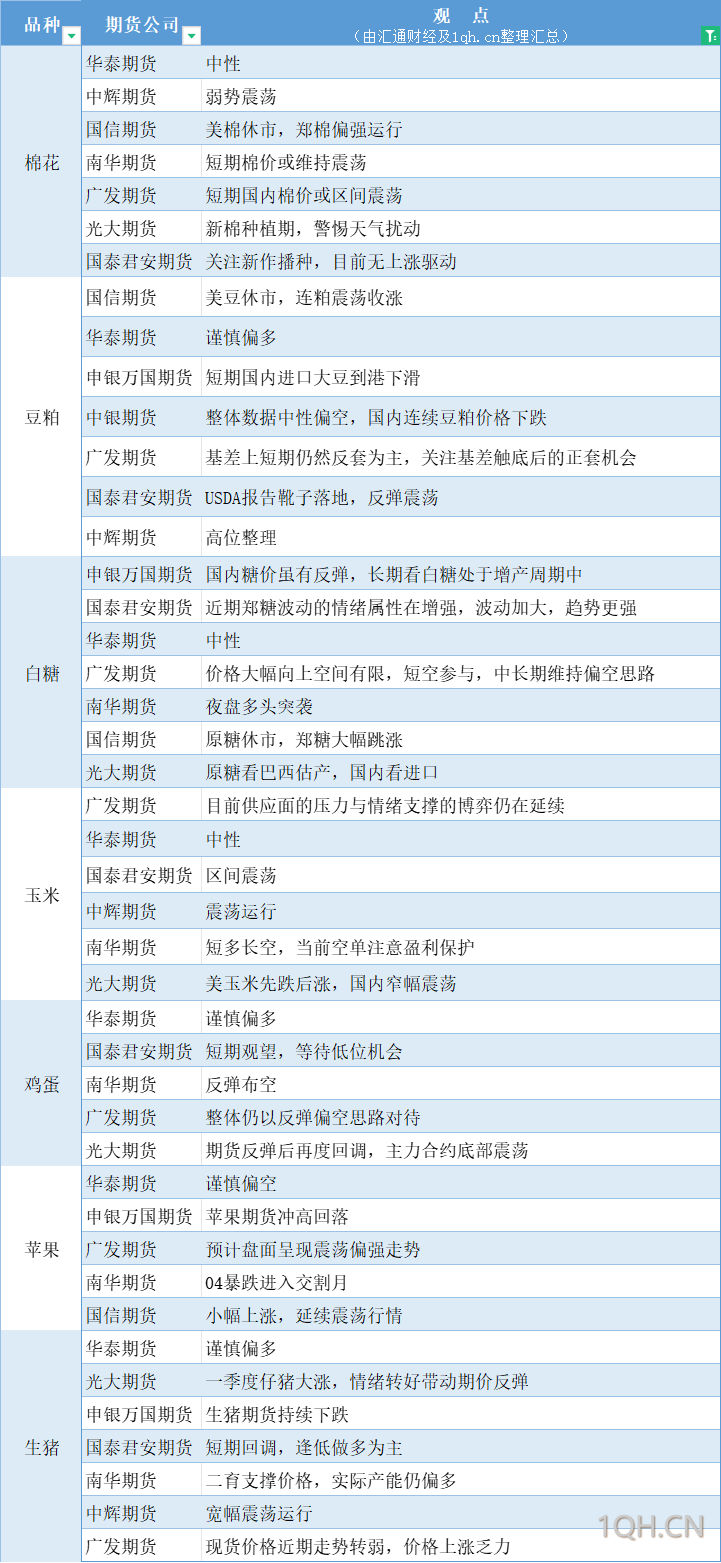 | 品种 | 期货公司 | 观 点（由汇通财经及1qh.cn整理汇总） |
|---|---|---|
| 棉花 | 华泰期货 | 中性 |
| | 中辉期货 | 弱势震荡 |
| | 国信期货 | 美棉休市，郑棉偏强运行 |
| | 南华期货 | 短期棉价或维持震荡 |
| | 广发期货 | 短期国内棉价或区间震荡 |
| | 光大期货 | 新棉种植期，警惕天气扰动 |
| | 国泰君安期货 | 关注新作播种，目前无上涨驱动 |
| 豆粕 | 国信期货 | 美豆休市，连粕震荡收涨 |
| | 华泰期货 | 谨慎偏多 |
| | 申银万国期货 | 短期国内进口大豆到港下滑 |
| | 中银期货 | 整体数据中性偏空，国内连续豆粕价格下跌 |
| | 广发期货 | 基差上短期仍然反套为主，关注基差触底后的正套机会 |
| | 国泰君安期货 | USDA报告靴子落地，反弹震荡 |
| | 中辉期货 | 高位整理 |
| 白糖 | 申银万国期货 | 国内糖价虽有反弹，长期看白糖处于增产周期中 |
| | 国泰君安期货 | 近期郑糖波动的情绪属性在增强，波动加大，趋势更强 |
| | 华泰期货 | 中性 |
| | 广发期货 | 价格大幅向上空间有限，短空参与，中长期维持偏空思路 |
| | 南华期货 | 夜盘多头突袭 |
| | 国信期货 | 原糖休市，郑糖大幅跳涨 |
| | 光大期货 | 原糖看巴西估产，国内看进口 |
| 玉米 | 广发期货 | 目前供应面的压力与情绪支撑的博弈仍在延续 |
| | 华泰期货 | 中性 |
| | 国泰君安期货 | 区间震荡 |
| | 中辉期货 | 震荡运行 |
| | 南华期货 | 短多长空，当前空单注意盈利保护 |
| | 光大期货 | 美玉米先跌后涨，国内窄幅震荡 |
| 鸡蛋 | 华泰期货 | 谨慎偏多 |
| | 国泰君安期货 | 短期观望，等待低位机会 |
| | 南华期货 | 反弹布空 |
| | 广发期货 | 整体仍以反弹偏空思路对待 |
| | 光大期货 | 期货反弹后再度回调，主力合约底部震荡 |
| 苹果 | 华泰期货 | 谨慎偏空 |
| | 申银万国期货 | 苹果期货冲高回落 |
| | 广发期货 | 预计盘面呈现震荡偏强走势 |
| | 南华期货 | 04暴跌进入交割月 |
| | 国信期货 | 小幅上涨，延续震荡行情 |
| 生猪 | 华泰期货 | 谨慎偏多 |
| | 光大期货 | 一季度仔猪大涨，情绪转好带动期价反弹 |
| | 申银万国期货 | 生猪期货持续下跌 |
| | 国泰君安期货 | 短期回调，逢低做多为主 |
| | 南华期货 | 二育支撑价格，实际产能仍偏多 |
| | 中辉期货 | 宽幅震荡运行 |
| | 广发期货 | 现货价格近期走势转弱，价格上涨乏力 |

1QH.CN